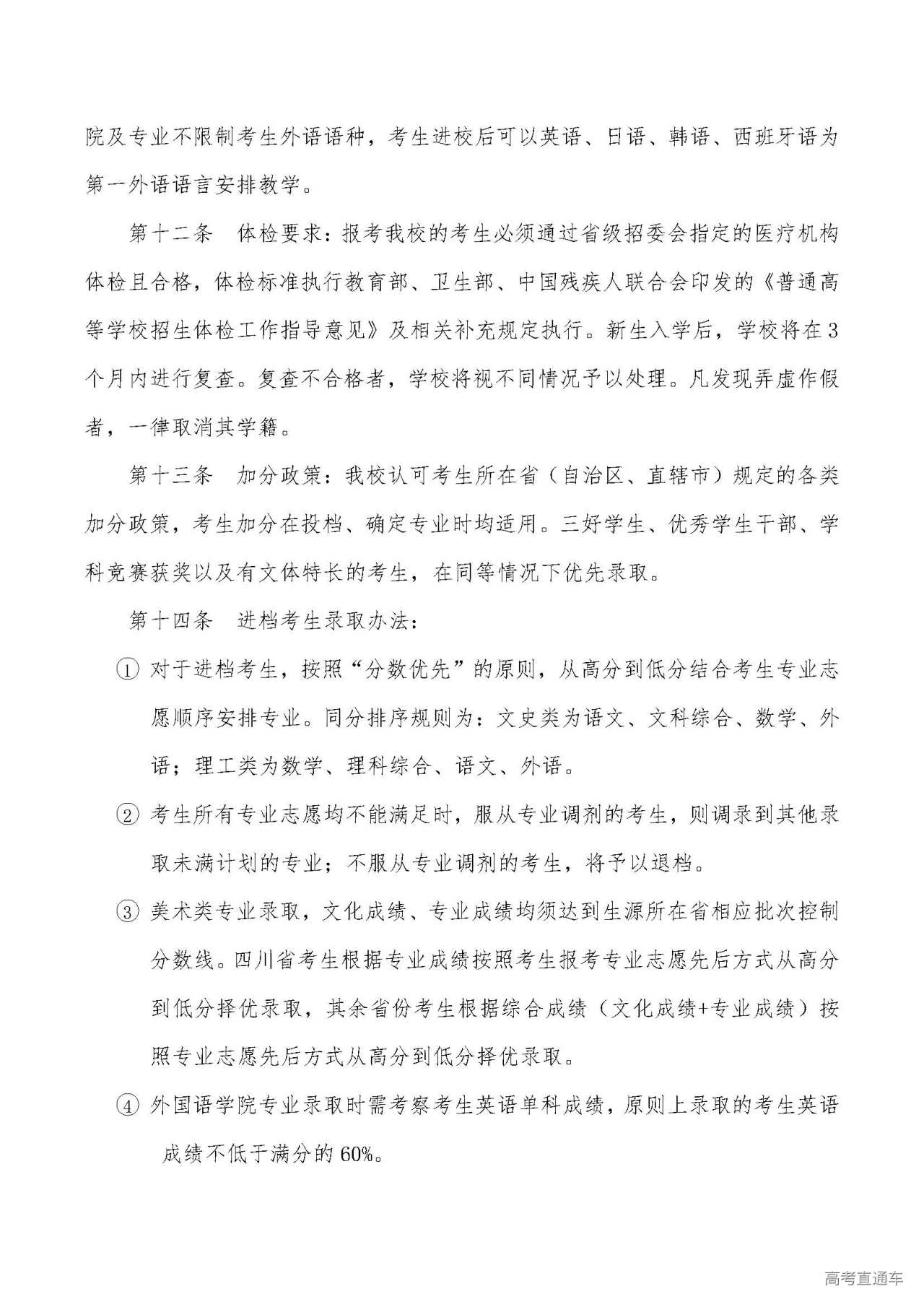 院及专业不限制考生外语语种，考生进校后可以英语、日语、韩语、西班牙语为第一外语语言安排教学。

第十二条 体检要求：报考我校的考生必须通过省级招委会指定的医疗机构体检且合格，体检标准执行教育部、卫生部、中国残疾人联合会印发的《普通高等学校招生体检工作指导意见》及相关补充规定执行。新生入学后，学校将在3个月内进行复查。复查不合格者，学校将视不同情况予以处理。凡发现弄虚作假者，一律取消其学籍。

第十三条 加分政策：我校认可考生所在省（自治区、直辖市）规定的各类加分政策，考生加分在投档、确定专业时均适用。三好学生、优秀学生干部、学科竞赛获奖以及有文体特长的考生，在同等情况下优先录取。

第十四条 进档考生录取办法：

① 对于进档考生，按照“分数优先”的原则，从高分到低分结合考生专业志愿顺序安排专业。同分排序规则为：文史类为语文、文科综合、数学、外语；理工类为数学、理科综合、语文、外语。

② 考生所有专业志愿均不能满足时，服从专业调剂的考生，则调录到其他录取未满计划的专业；不服从专业调剂的考生，将予以退档。

③ 美术类专业录取，文化成绩、专业成绩均须达到生源所在省相应批次控制分数线。四川省考生根据专业成绩按照考生报考专业志愿先后方式从高分到低分择优录取，其余省份考生根据综合成绩（文化成绩+专业成绩）按照专业志愿先后方式从高分到低分择优录取。

④ 外国语学院专业录取时需考察考生英语单科成绩，原则上录取的考生英语成绩不低于满分的60%。

高考直通车